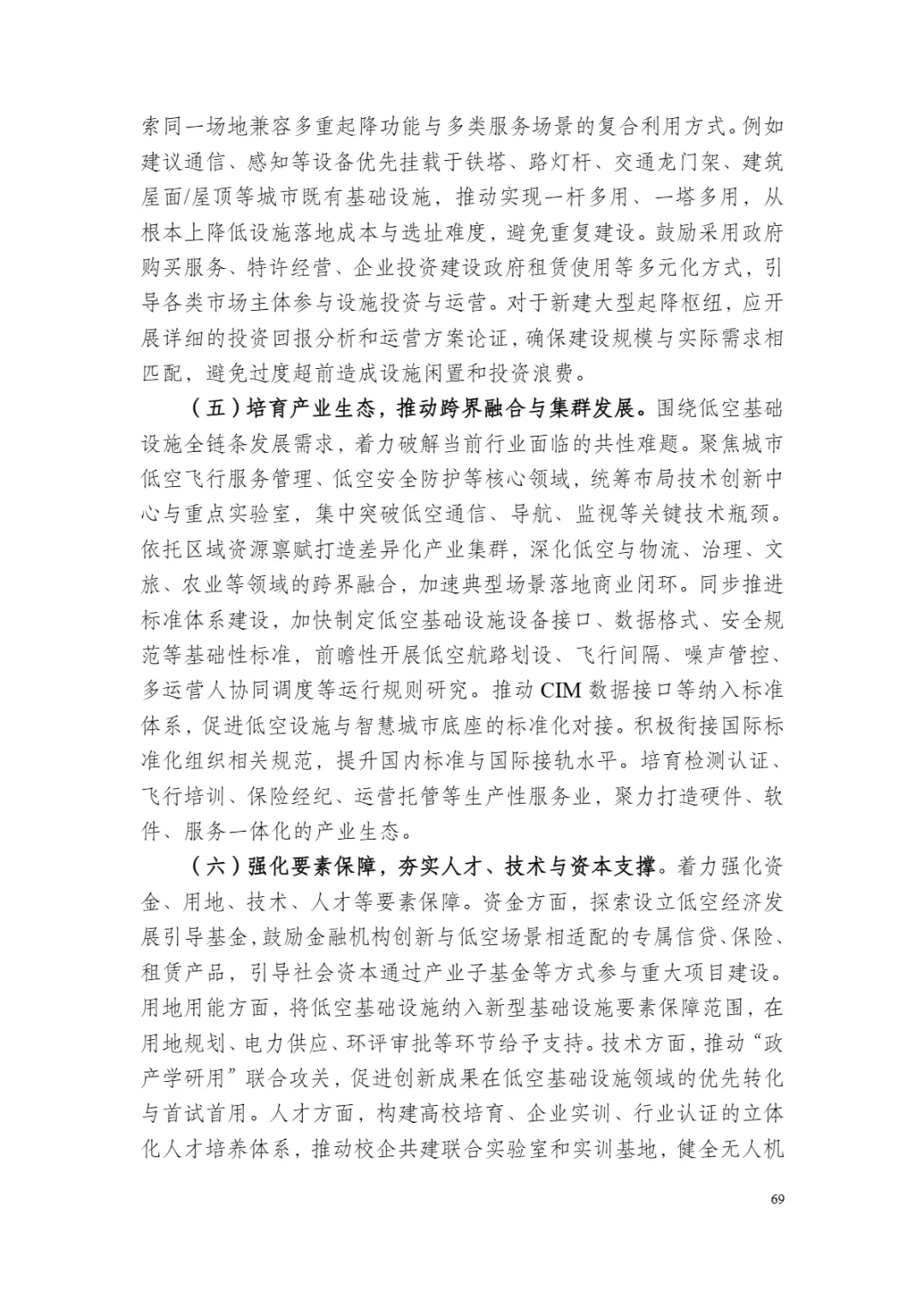 索同一场地兼容多重起降功能与多类服务场景的复合利用方式。例如建议通信、感知等设备优先挂载于铁塔、路灯杆、交通龙门架、建筑屋面/屋顶等城市既有基础设施，推动实现一杆多用、一塔多用，从根本上降低设施落地成本与选址难度，避免重复建设。鼓励采用政府购买服务、特许经营、企业投资建设政府租赁使用等多元化方式，引导各类市场主体参与设施投资与运营。对于新建大型起降枢纽，应开展详细的投资回报分析和运营方案论证，确保建设规模与实际需求相匹配，避免过度超前造成设施闲置和投资浪费。

（五）培育产业生态，推动跨界融合与集群发展。围绕低空基础设施全链条发展需求，着力破解当前行业面临的共性难题。聚焦城市低空飞行服务管理、低空安全防护等核心领域，统筹布局技术创新中心与重点实验室，集中突破低空通信、导航、监视等关键技术瓶颈。依托区域资源禀赋打造差异化产业集群，深化低空与物流、治理、文旅、农业等领域的跨界融合，加速典型场景落地商业闭环。同步推进标准体系建设，加快制定低空基础设施设备接口、数据格式、安全规范等基础性标准，前瞻性开展低空航路划设、飞行间隔、噪声管控、多运营人协同调度等运行规则研究。推动CIM数据接口等纳入标准体系，促进低空设施与智慧城市底座的标准化对接。积极衔接国际标准化组织相关规范，提升国内标准与国际接轨水平。培育检测认证、飞行培训、保险经纪、运营托管等生产性服务业，聚力打造硬件、软件、服务一体化的产业生态。

（六）强化要素保障，夯实人才、技术与资本支撑。着力强化资金、用地、技术、人才等要素保障。资金方面，探索设立低空经济发展引导基金，鼓励金融机构创新与低空场景相适配的专属信贷、保险、租赁产品，引导社会资本通过产业子基金等方式参与重大项目建设。用地用能方面，将低空基础设施纳入新型基础设施要素保障范围，在用地规划、电力供应、环评审批等环节给予支持。技术方面，推动“政产学研用”联合攻关，促进创新成果在低空基础设施领域的优先转化与首试首用。人才方面，构建高校培育、企业实训、行业认证的立体化人才培养体系，推动校企共建联合实验室和实训基地，健全无人机

69